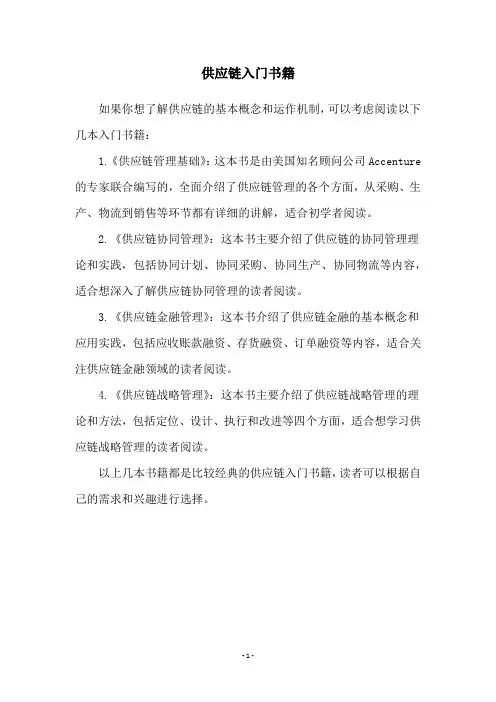 供应链入门书籍

如果你想了解供应链的基本概念和运作机制，可以考虑阅读以下几本入门书籍：

1.《供应链管理基础》：这本书是由美国知名顾问公司 Accenture 的专家联合编写的，全面介绍了供应链管理的各个方面，从采购、生产、物流到销售等环节都有详细的讲解，适合初学者阅读。

2.《供应链协同管理》：这本书主要介绍了供应链的协同管理理论和实践，包括协同计划、协同采购、协同生产、协同物流等内容，适合想深入了解供应链协同管理的读者阅读。

3.《供应链金融管理》：这本书介绍了供应链金融的基本概念和应用实践，包括应收账款融资、存货融资、订单融资等内容，适合关注供应链金融领域的读者阅读。

4.《供应链战略管理》：这本书主要介绍了供应链战略管理的理论和方法，包括定位、设计、执行和改进等四个方面，适合想学习供应链战略管理的读者阅读。

以上几本书籍都是比较经典的供应链入门书籍，读者可以根据自己的需求和兴趣进行选择。

-1-